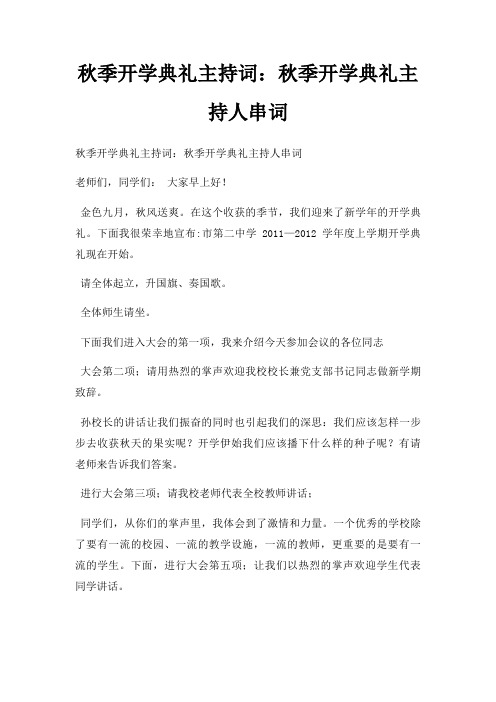 秋季开学典礼主持词：秋季开学典礼主持人串词

秋季开学典礼主持词：秋季开学典礼主持人串词

老师们，同学们： 大家早上好！

金色九月，秋风送爽。在这个收获的季节，我们迎来了新学年的开学典礼。下面我很荣幸地宣布:市第二中学 2011—2012 学年度上学期开学典礼现在开始。

请全体起立，升国旗、奏国歌。

全体师生请坐。

下面我们进入大会的第一项，我来介绍今天参加会议的各位同志

大会第二项：请用热烈的掌声欢迎我校校长兼党支部书记同志做新学期致辞。

孙校长的讲话让我们振奋的同时也引起我们的深思：我们应该怎样一步步去收获秋天的果实呢？开学伊始我们应该播下什么样的种子呢？有请老师来告诉我们答案。

进行大会第三项：请我校老师代表全校教师讲话：

同学们，从你们的掌声里，我体会到了激情和力量。一个优秀的学校除了要有一流的校园、一流的教学设施，一流的教师，更重要的是要有一流的学生。下面，进行大会第五项：让我们以热烈的掌声欢迎学生代表同学讲话。